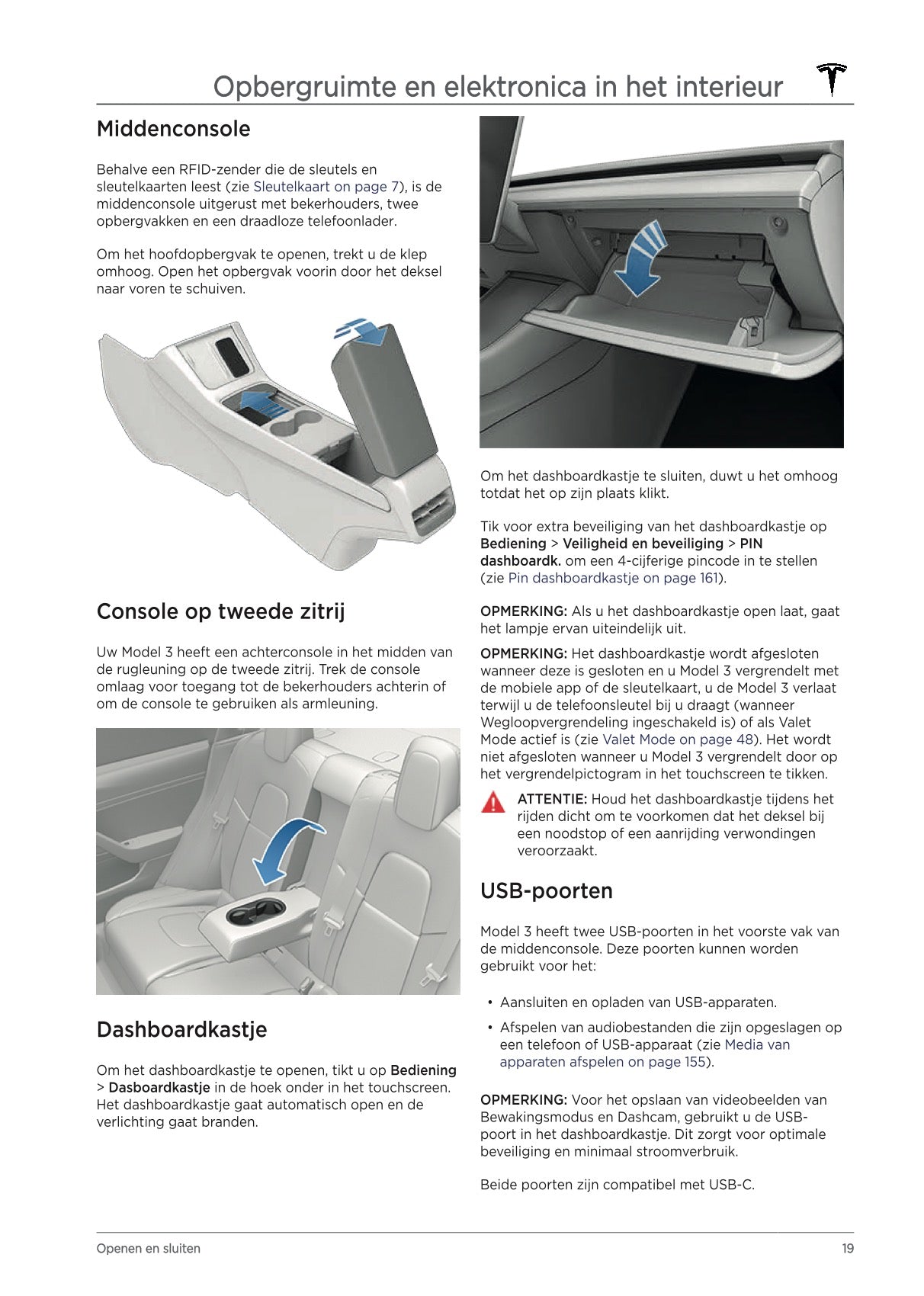 Opbergruimte en elektronica in het interieur

Middenconsole

Behalve een RFID-zender die de sleutels en sleutelkaarten leest (zie Sleutelkaart on page 7), is de middenconsole uitgerust met bekerhouders, twee opbergvakken en een draadloze telefoonlader.

Om het hoofdopbergvak te openen, trekt u de klep omhoog. Open het opbergvak voorin door het deksel naar voren te schuiven.

Console op tweede zitrij

Uw Model 3 heeft een achterconsole in het midden van de rugleuning op de tweede zitrij. Trek de console omlaag voor toegang tot de bekerhouders achterin of om de console te gebruiken als armleuning.

Dashboardkastje

Om het dashboardkastje te openen, tikt u op Bediening > Dasboardkastje in de hoek onder in het touchscreen. Het dashboardkastje gaat automatisch open en de verlichting gaat branden.

Om het dashboardkastje te sluiten, duwt u het omhoog totdat het op zijn plaats klikt.

Tik voor extra beveiliging van het dashboardkastje op Bediening > Veiligheid en beveiliging > PIN dashboardk. om een 4-cijferige pincode in te stellen (zie Pin dashboardkastje on page 161).

OPMERKING: Als u het dashboardkastje open laat, gaat het lampje ervan uiteindelijk uit.

OPMERKING: Het dashboardkastje wordt afgesloten wanneer deze is gesloten en u Model 3 vergrendelt met de mobiele app of de sleutelkaart, u de Model 3 verlaat terwijl u de telefoonsleutel bij u draagt (wanneer Wegloopvergrendeling ingeschakeld is) of als Valet Mode actief is (zie Valet Mode on page 48). Het wordt niet afgesloten wanneer u Model 3 vergrendelt door op het vergrendelpictogram in het touchscreen te tikken.

ATTENTIE: Houd het dashboardkastje tijdens het rijden dicht om te voorkomen dat het deksel bij een noodstop of een aanrijding verwondingen veroorzaakt.

USB-poorten

Model 3 heeft twee USB-poorten in het voorste vak van de middenconsole. Deze poorten kunnen worden gebruikt voor het:

• Aansluiten en opladen van USB-apparaten.
• Afspelen van audiobestanden die zijn opgeslagen op een telefoon of USB-apparaat (zie Media van apparaten afspelen on page 155).

OPMERKING: Voor het opslaan van videobeelden van Bewakingsmodus en Dashcam, gebruikt u de USB-poort in het dashboardkastje. Dit zorgt voor optimale beveiliging en minimaal stroomverbruik.

Beide poorten zijn compatibel met USB-C.

Openen en sluiten
19